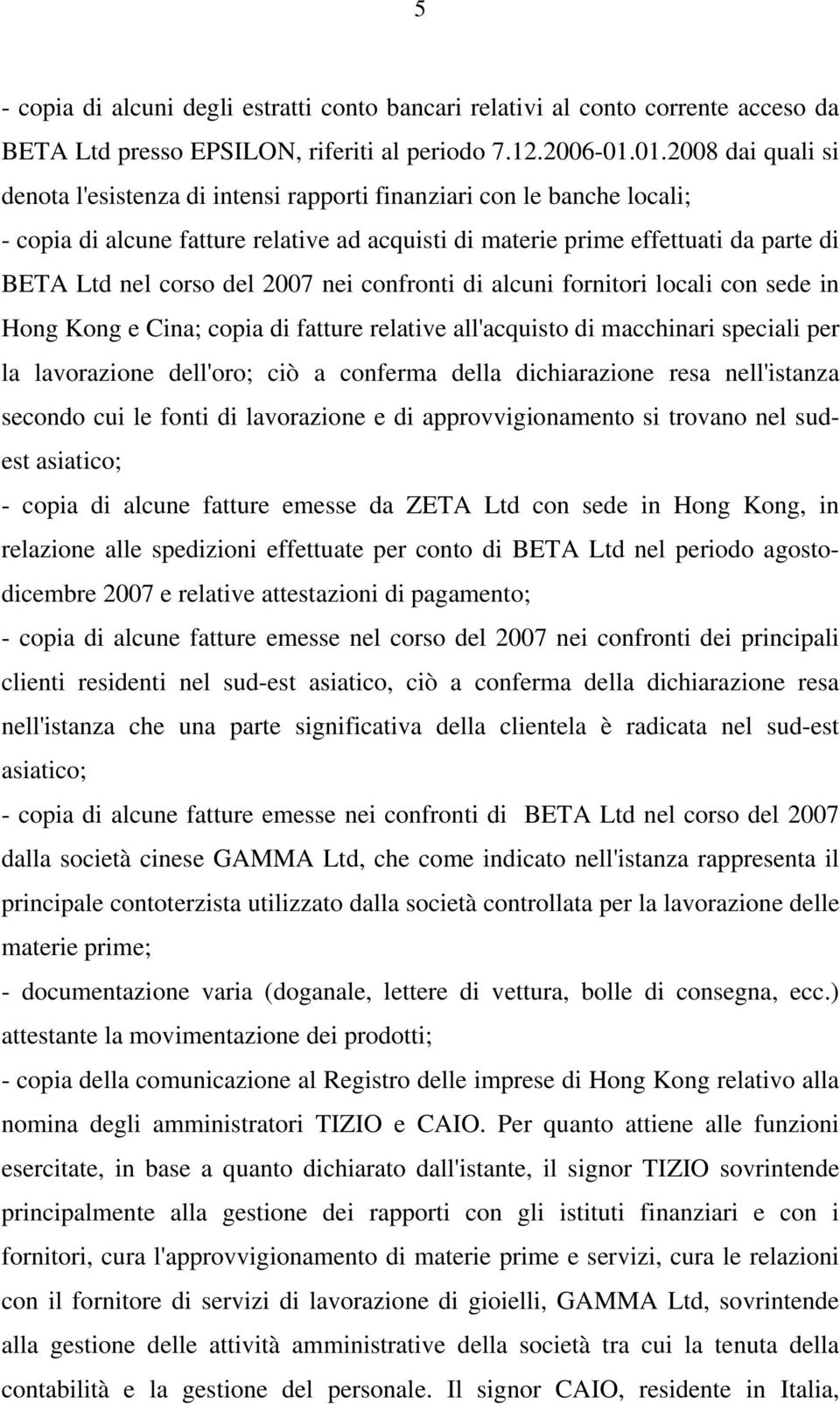 5

- copia di alcuni degli estratti conto bancari relativi al conto corrente acceso da BETA Ltd presso EPSILON, riferiti al periodo 7.12.2006-01.01.2008 dai quali si denota l'esistenza di intensi rapporti finanziari con le banche locali;

- copia di alcune fatture relative ad acquisti di materie prime effettuati da parte di BETA Ltd nel corso del 2007 nei confronti di alcuni fornitori locali con sede in Hong Kong e Cina; copia di fatture relative all'acquisto di macchinari speciali per la lavorazione dell'oro; ciò a conferma della dichiarazione resa nell'istanza secondo cui le fonti di lavorazione e di approvvigionamento si trovano nel sud-est asiatico;

- copia di alcune fatture emesse da ZETA Ltd con sede in Hong Kong, in relazione alle spedizioni effettuate per conto di BETA Ltd nel periodo agosto-dicembre 2007 e relative attestazioni di pagamento;

- copia di alcune fatture emesse nel corso del 2007 nei confronti dei principali clienti residenti nel sud-est asiatico, ciò a conferma della dichiarazione resa nell'istanza che una parte significativa della clientela è radicata nel sud-est asiatico;

- copia di alcune fatture emesse nei confronti di BETA Ltd nel corso del 2007 dalla società cinese GAMMA Ltd, che come indicato nell'istanza rappresenta il principale contoterzista utilizzato dalla società controllata per la lavorazione delle materie prime;

- documentazione varia (doganale, lettere di vettura, bolle di consegna, ecc.) attestante la movimentazione dei prodotti;

- copia della comunicazione al Registro delle imprese di Hong Kong relativo alla nomina degli amministratori TIZIO e CAIO. Per quanto attiene alle funzioni esercitate, in base a quanto dichiarato dall'istante, il signor TIZIO sovrintende principalmente alla gestione dei rapporti con gli istituti finanziari e con i fornitori, cura l'approvvigionamento di materie prime e servizi, cura le relazioni con il fornitore di servizi di lavorazione di gioielli, GAMMA Ltd, sovrintende alla gestione delle attività amministrative della società tra cui la tenuta della contabilità e la gestione del personale. Il signor CAIO, residente in Italia,